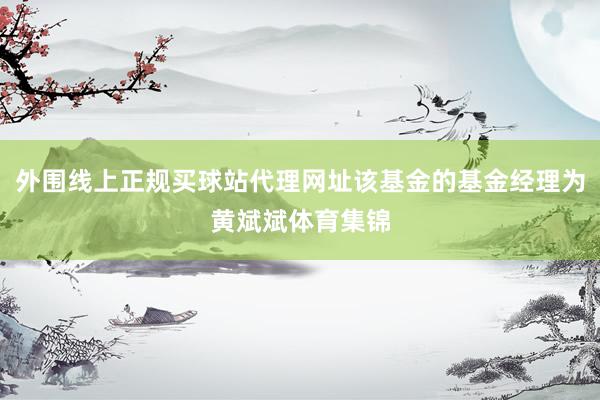 外围线上正规买球站代理网址该基金的基金经理为黄斌斌体育集锦